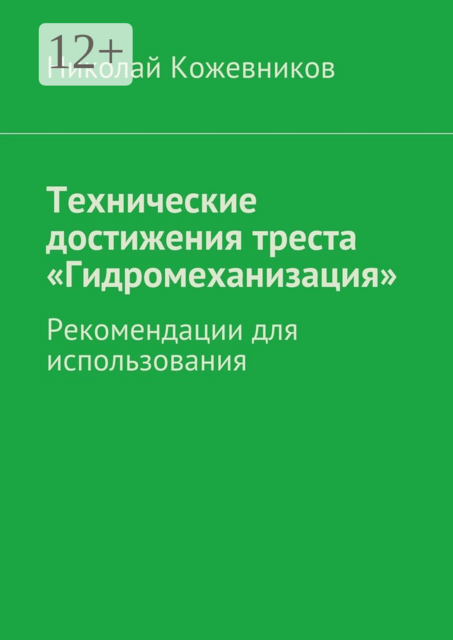 12+

Николай Кожевников

Технические достижения треста «Гидромеханизация»

Рекомендации для использования